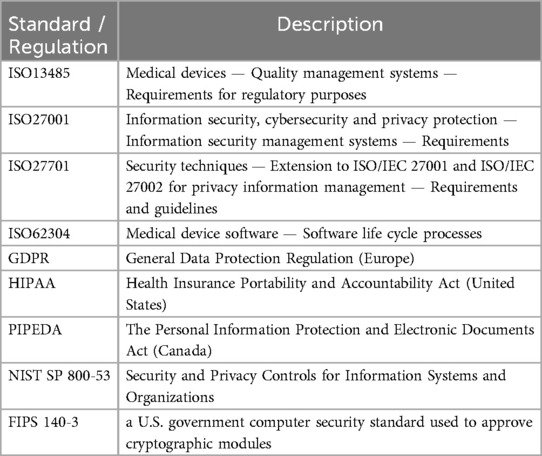 | Standard / Regulation | Description |
|---|---|
| ISO13485 | Medical devices — Quality management systems — Requirements for regulatory purposes |
| ISO27001 | Information security, cybersecurity and privacy protection — Information security management systems — Requirements |
| ISO27701 | Security techniques — Extension to ISO/IEC 27001 and ISO/IEC 27002 for privacy information management — Requirements and guidelines |
| ISO62304 | Medical device software — Software life cycle processes |
| GDPR | General Data Protection Regulation (Europe) |
| HIPAA | Health Insurance Portability and Accountability Act (United States) |
| PIPEDA | The Personal Information Protection and Electronic Documents Act (Canada) |
| NIST SP 800-53 | Security and Privacy Controls for Information Systems and Organizations |
| FIPS 140-3 | a U.S. government computer security standard used to approve cryptographic modules |